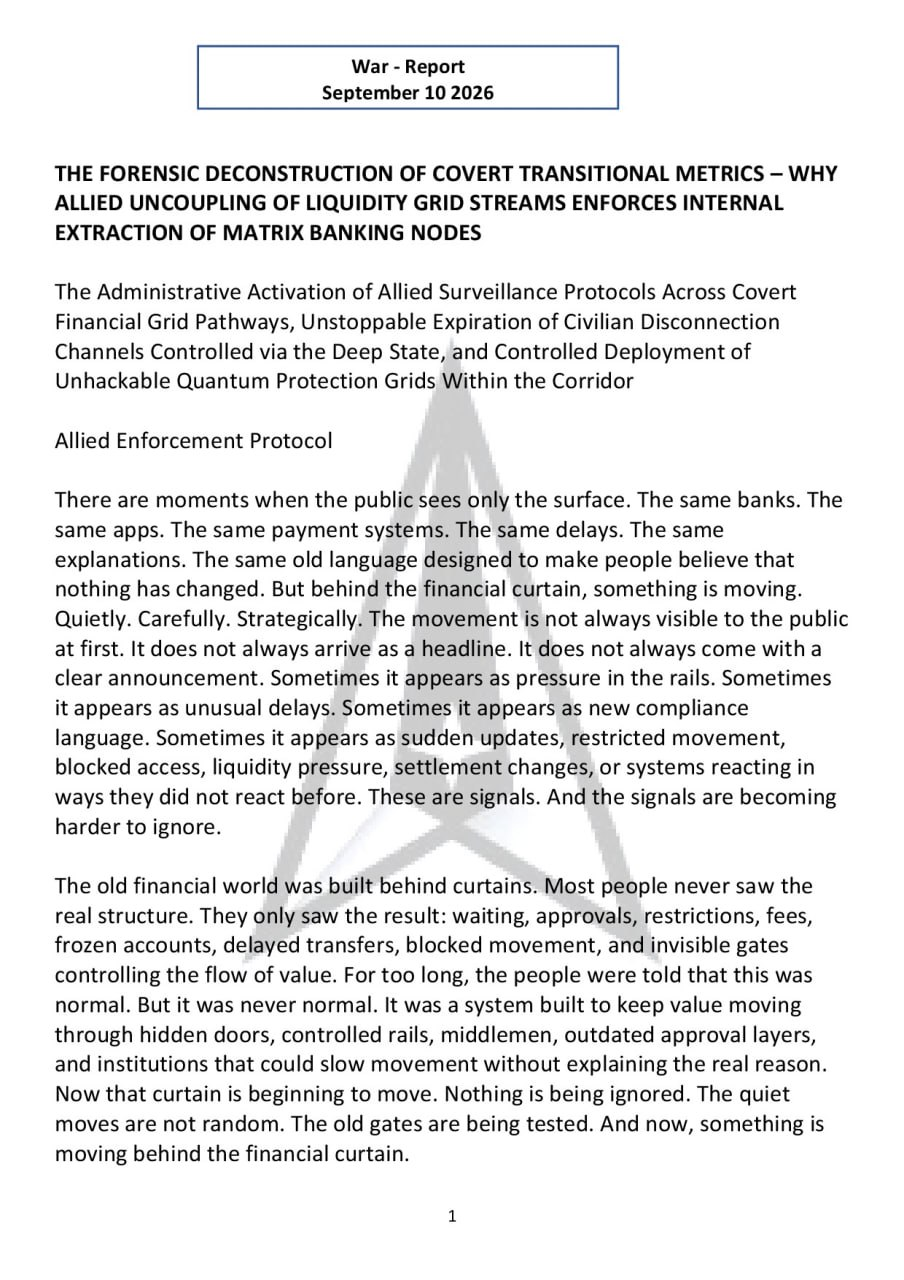 War - Report
September 10 2026

THE FORENSIC DECONSTRUCTION OF COVERT TRANSITIONAL METRICS – WHY ALLIED UNCOUPLING OF LIQUIDITY GRID STREAMS ENFORCES INTERNAL EXTRACTION OF MATRIX BANKING NODES

The Administrative Activation of Allied Surveillance Protocols Across Covert Financial Grid Pathways, Unstoppable Expiration of Civilian Disconnection Channels Controlled via the Deep State, and Controlled Deployment of Unhackable Quantum Protection Grids Within the Corridor

Allied Enforcement Protocol

There are moments when the public sees only the surface. The same banks. The same apps. The same payment systems. The same delays. The same explanations. The same old language designed to make people believe that nothing has changed. But behind the financial curtain, something is moving. Quietly. Carefully. Strategically. The movement is not always visible to the public at first. It does not always arrive as a headline. It does not always come with a clear announcement. Sometimes it appears as pressure in the rails. Sometimes it appears as unusual delays. Sometimes it appears as new compliance language. Sometimes it appears as sudden updates, restricted movement, blocked access, liquidity pressure, settlement changes, or systems reacting in ways they did not react before. These are signals. And the signals are becoming harder to ignore.

The old financial world was built behind curtains. Most people never saw the real structure. They only saw the result: waiting, approvals, restrictions, fees, frozen accounts, delayed transfers, blocked movement, and invisible gates controlling the flow of value. For too long, the people were told that this was normal. But it was never normal. It was a system built to keep value moving through hidden doors, controlled rails, middlemen, outdated approval layers, and institutions that could slow movement without explaining the real reason. Now that curtain is beginning to move. Nothing is being ignored. The quiet moves are not random. The old gates are being tested. And now, something is moving behind the financial curtain.

1